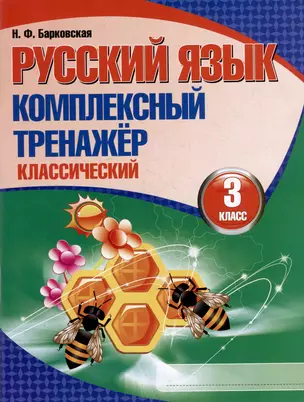 Н. Ф. Барковская

РУССКИЙ ЯЗЫК

КОМПЛЕКСНЫЙ ТРЕНАЖЁР

КЛАССИЧЕСКИЙ

3 КЛАСС